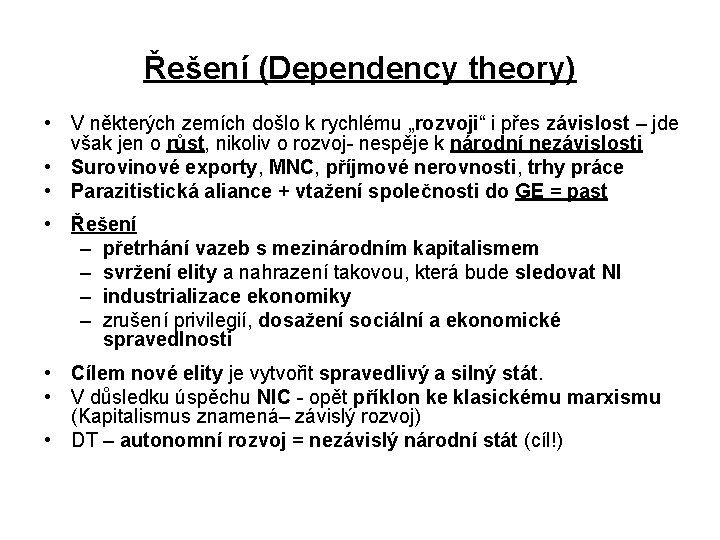 Řešení (Dependency theory)

• V některých zemích došlo k rychlému „rozvoji“ i přes závislost – jde však jen o růst, nikoliv o rozvoj- nespěje k národní nezávislosti
• Surovinové exporty, MNC, příjmové nerovnosti, trhy práce
• Parazitistická aliance + vtažení společnosti do GE = past
• Řešení
– přetrhání vazeb s mezinárodním kapitalismem
– svržení elity a nahrazení takovou, která bude sledovat NI
– industrializace ekonomiky
– zrušení privilegií, dosažení sociální a ekonomické spravedlnosti
• Cílem nové elity je vytvořit spravedlivý a silný stát.
• V důsledku úspěchu NIC - opět příklon ke klasickému marxismu (Kapitalismus znamená– závislý rozvoj)
• DT – autonomní rozvoj = nezávislý národní stát (cíl!)